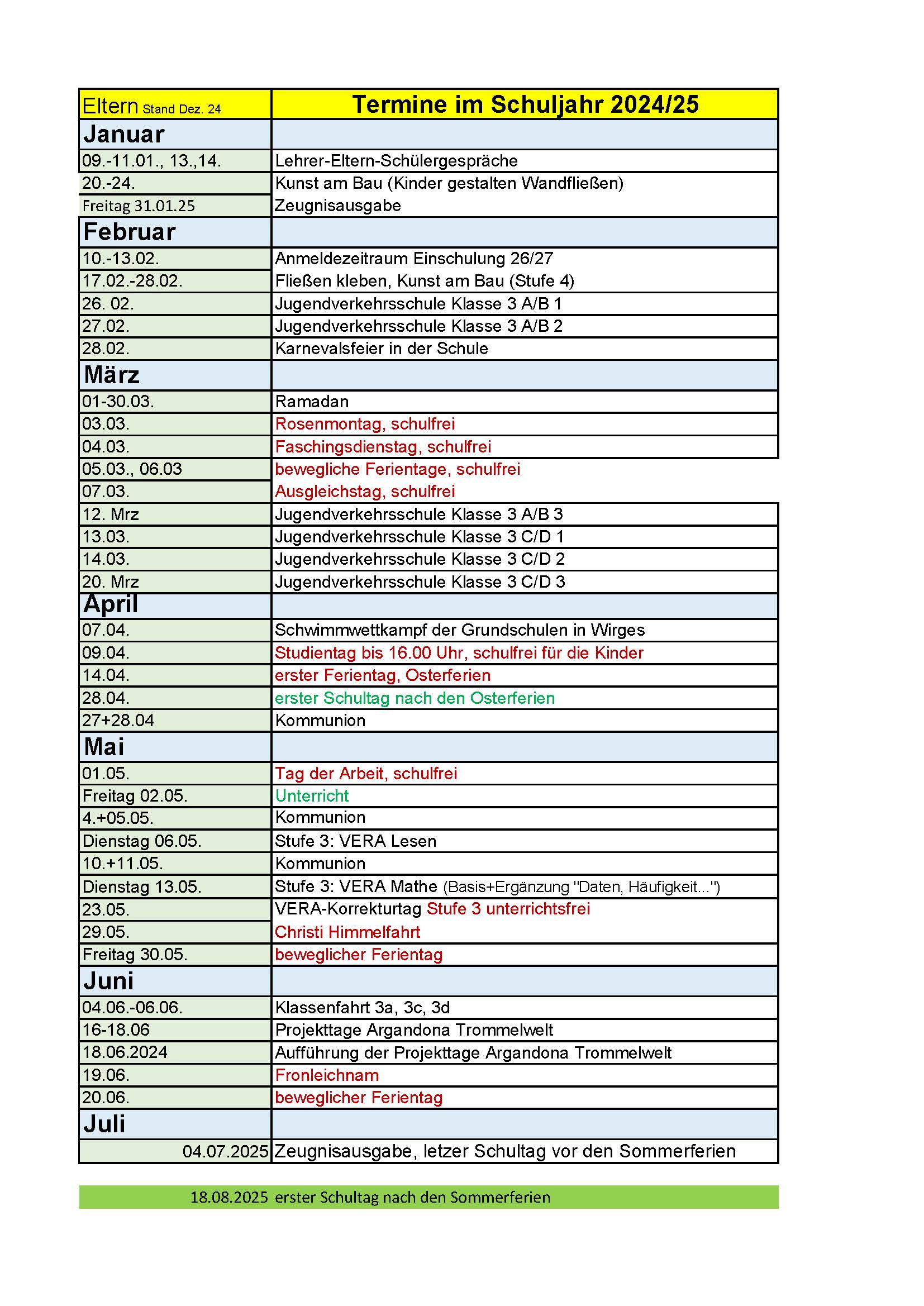 | Eltern Stand Dez. 24 | Termine im Schuljahr 2024/25 |
|---|---|
| Januar | |
| 09.-11.01., 13.,14. | Lehrer-Eltern-Schülergespräche |
| 20.-24. | Kunst am Bau (Kinder gestalten Wandfließen) |
| Freitag 31.01.25 | Zeugnisausgabe |
| Februar | |
| 10.-13.02. | Anmeldezeitraum Einschulung 26/27 |
| 17.02.-28.02. | Fließen kleben, Kunst am Bau (Stufe 4) |
| 26. 02. | Jugendverkehrsschule Klasse 3 A/B 1 |
| 27.02. | Jugendverkehrsschule Klasse 3 A/B 2 |
| 28.02. | Karnevalsfeier in der Schule |
| März | |
| 01-30.03. | Ramadan |
| 03.03. | Rosenmontag, schulfrei |
| 04.03. | Faschingsdienstag, schulfrei |
| 05.03., 06.03 | bewegliche Ferientage, schulfrei |
| 07.03. | Ausgleichstag, schulfrei |
| 12. Mrz | Jugendverkehrsschule Klasse 3 A/B 3 |
| 13.03. | Jugendverkehrsschule Klasse 3 C/D 1 |
| 14.03. | Jugendverkehrsschule Klasse 3 C/D 2 |
| 20. Mrz | Jugendverkehrsschule Klasse 3 C/D 3 |
| April | |
| 07.04. | Schwimmwettkampf der Grundschulen in Wirges |
| 09.04. | Studientag bis 16.00 Uhr, schulfrei für die Kinder |
| 14.04. | erster Ferientag, Osterferien |
| 28.04. | erster Schultag nach den Osterferien |
| 27+28.04 | Kommunion |
| Mai | |
| 01.05. | Tag der Arbeit, schulfrei |
| Freitag 02.05. | Unterricht |
| 4.+05.05. | Kommunion |
| Dienstag 06.05. | Stufe 3: VERA Lesen |
| 10.+11.05. | Kommunion |
| Dienstag 13.05. | Stufe 3: VERA Mathe (Basis+Ergänzung "Daten, Häufigkeit...") |
| 23.05. | VERA-Korrekturtag Stufe 3 unterrichtsfrei |
| 29.05. | Christi Himmelfahrt |
| Freitag 30.05. | beweglicher Ferientag |
| Juni | |
| 04.06.-06.06. | Klassenfahrt 3a, 3c, 3d |
| 16-18.06 | Projekttage Argandona Trommelwelt |
| 18.06.2024 | Aufführung der Projekttage Argandona Trommelwelt |
| 19.06. | Fronleichnam |
| 20.06. | beweglicher Ferientag |
| Juli | |
| 04.07.2025 | Zeugnisausgabe, letzer Schultag vor den Sommerferien |

18.08.2025 erster Schultag nach den Sommerferien